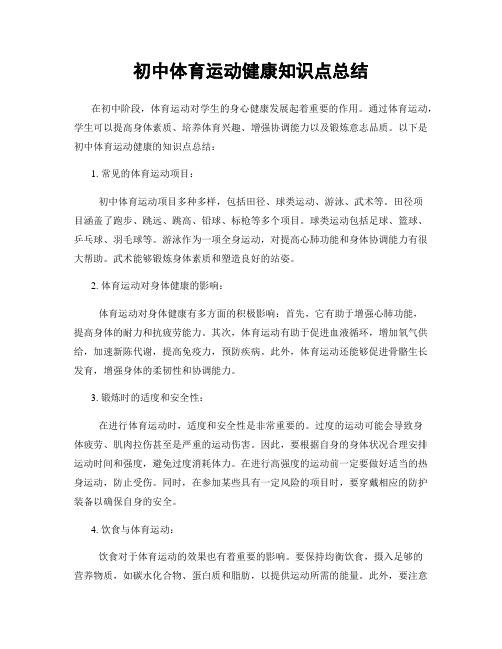 初中体育运动健康知识点总结

在初中阶段，体育运动对学生的身心健康发展起着重要的作用。通过体育运动，学生可以提高身体素质、培养体育兴趣、增强协调能力以及锻炼意志品质。以下是初中体育运动健康的知识点总结：

1. 常见的体育运动项目：

初中体育运动项目多种多样，包括田径、球类运动、游泳、武术等。田径项目涵盖了跑步、跳远、跳高、铅球、标枪等多个项目。球类运动包括足球、篮球、乒乓球、羽毛球等。游泳作为一项全身运动，对提高心肺功能和身体协调能力有很大帮助。武术能够锻炼身体素质和塑造良好的站姿。

2. 体育运动对身体健康的影响：

体育运动对身体健康有多方面的积极影响：首先，它有助于增强心肺功能，提高身体的耐力和抗疲劳能力。其次，体育运动有助于促进血液循环，增加氧气供给，加速新陈代谢，提高免疫力，预防疾病。此外，体育运动还能够促进骨骼生长发育，增强身体的柔韧性和协调能力。

3. 锻炼时的适度和安全性：

在进行体育运动时，适度和安全性是非常重要的。过度的运动可能会导致身体疲劳、肌肉拉伤甚至是严重的运动伤害。因此，要根据自身的身体状况合理安排运动时间和强度，避免过度消耗体力。在进行高强度的运动前一定要做好适当的热身运动，防止受伤。同时，在参加某些具有一定风险的项目时，要穿戴相应的防护装备以确保自身的安全。

4. 饮食与体育运动：

饮食对于体育运动的效果也有着重要的影响。要保持均衡饮食，摄入足够的营养物质，如碳水化合物、蛋白质和脂肪，以提供运动所需的能量。此外，要注意